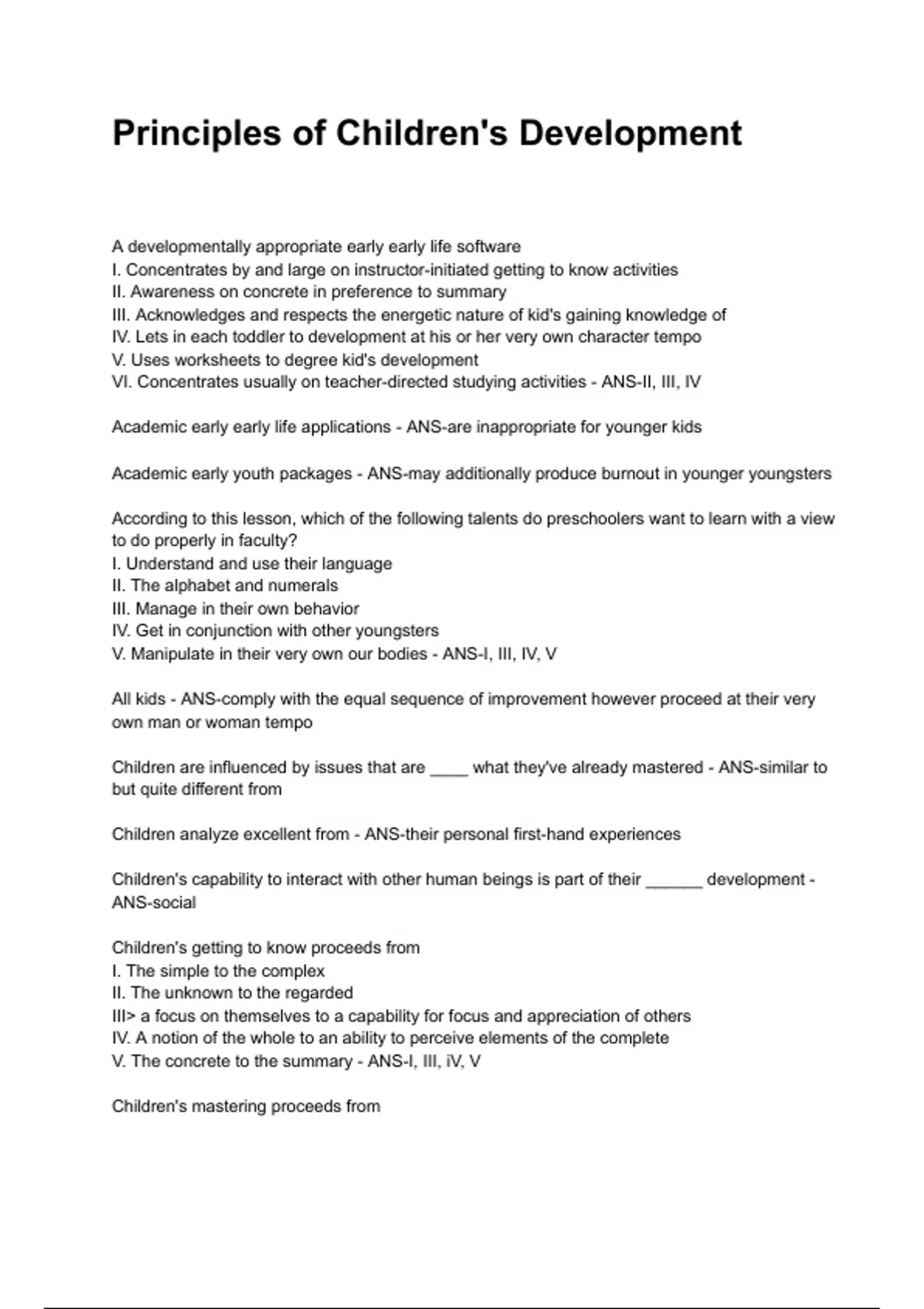 Principles of Children's Development

A developmentally appropriate early early life software
I. Concentrates by and large on instructor-initiated getting to know activities
II. Awareness on concrete in preference to summary
III. Acknowledges and respects the energetic nature of kid's gaining knowledge of
IV. Lets in each toddler to development at his or her very own character tempo
V. Uses worksheets to degree kid's development
VI. Concentrates usually on teacher-directed studying activities - ANS-II, III, IV

Academic early early life applications - ANS-are inappropriate for younger kids

Academic early youth packages - ANS-may additionally produce burnout in younger youngsters

According to this lesson, which of the following talents do preschoolers want to learn with a view to do properly in faculty?
I. Understand and use their language
II. The alphabet and numerals
III. Manage in their own behavior
IV. Get in conjunction with other youngsters
V. Manipulate in their very own our bodies - ANS-I, III, IV, V

All kids - ANS-comply with the equal sequence of improvement however proceed at their very own man or woman tempo

Children are influenced by issues that are ____ what they've already mastered - ANS-similar to but quite different from

Children analyze excellent from - ANS-their personal first-hand experiences

Children's capability to interact with other human beings is part of their ______ development - ANS-social

Children's getting to know proceeds from
I. The simple to the complex
II. The unknown to the regarded
III> a focus on themselves to a capability for focus and appreciation of others
IV. A notion of the whole to an ability to perceive elements of the complete
V. The concrete to the summary - ANS-I, III, iV, V

Children's mastering proceeds from